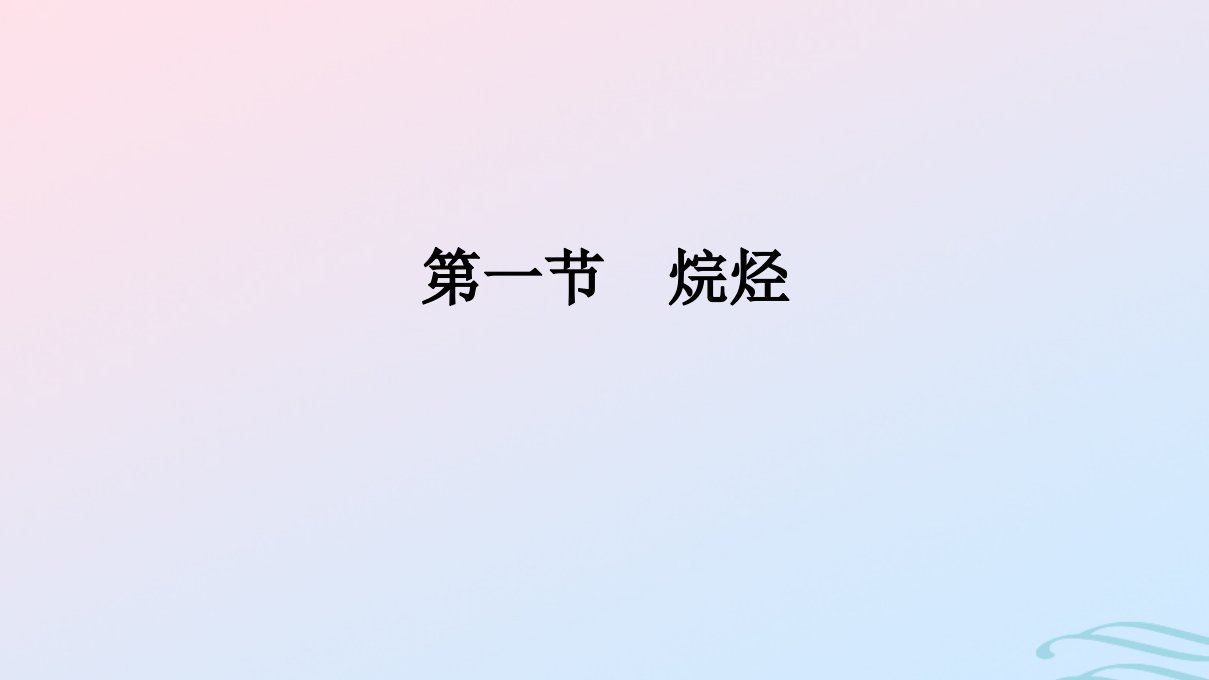 第一节　烷烃